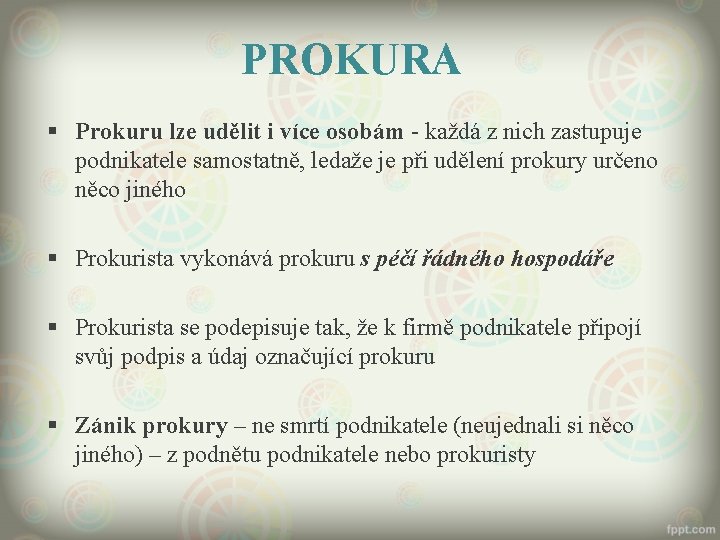 PROKURA

• Prokuru lze udělit i více osobám - každá z nich zastupuje podnikatele samostatně, ledaže je při udělení prokury určeno něco jiného

• Prokurista vykonává prokuru s péčí řádného hospodáře

• Prokurista se podepisuje tak, že k firmě podnikatele připojí svůj podpis a údaj označující prokuru

• Zánik prokury – ne smrtí podnikatele (neujednali si něco jiného) – z podnětu podnikatele nebo prokuristy

fppt.com